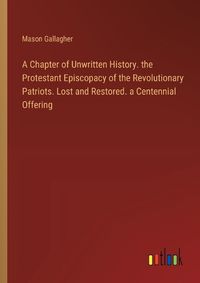 Mason Gallagher

A Chapter of Unwritten History. the Protestant Episcopacy of the Revolutionary Patriots. Lost and Restored. a Centennial Offering

outlook